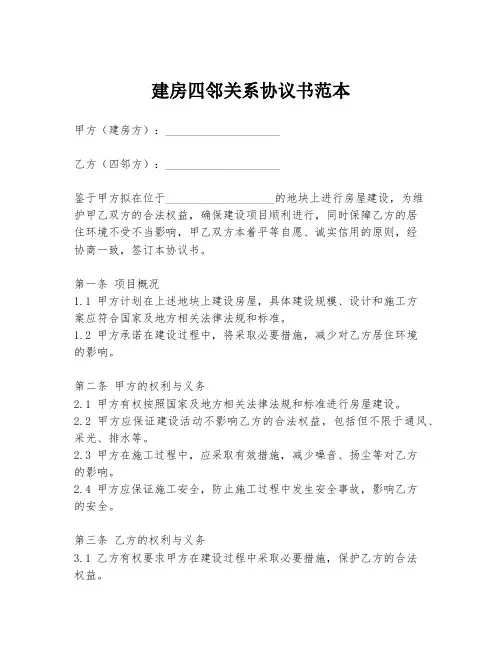 建房四邻关系协议书范本

甲方（建房方）：____________________

乙方（四邻方）：____________________

鉴于甲方拟在位于____________________的地块上进行房屋建设，为维护甲乙双方的合法权益，确保建设项目顺利进行，同时保障乙方的居住环境不受不当影响，甲乙双方本着平等自愿、诚实信用的原则，经协商一致，签订本协议书。

第一条 项目概况
1.1 甲方计划在上述地块上建设房屋，具体建设规模、设计和施工方案应符合国家及地方相关法律法规和标准。
1.2 甲方承诺在建设过程中，将采取必要措施，减少对乙方居住环境的影响。

第二条 甲方的权利与义务
2.1 甲方有权按照国家及地方相关法律法规和标准进行房屋建设。
2.2 甲方应保证建设活动不影响乙方的合法权益，包括但不限于通风、采光、排水等。
2.3 甲方在施工过程中，应采取有效措施，减少噪音、扬尘等对乙方的影响。
2.4 甲方应保证施工安全，防止施工过程中发生安全事故，影响乙方的安全。

第三条 乙方的权利与义务
3.1 乙方有权要求甲方在建设过程中采取必要措施，保护乙方的合法权益。